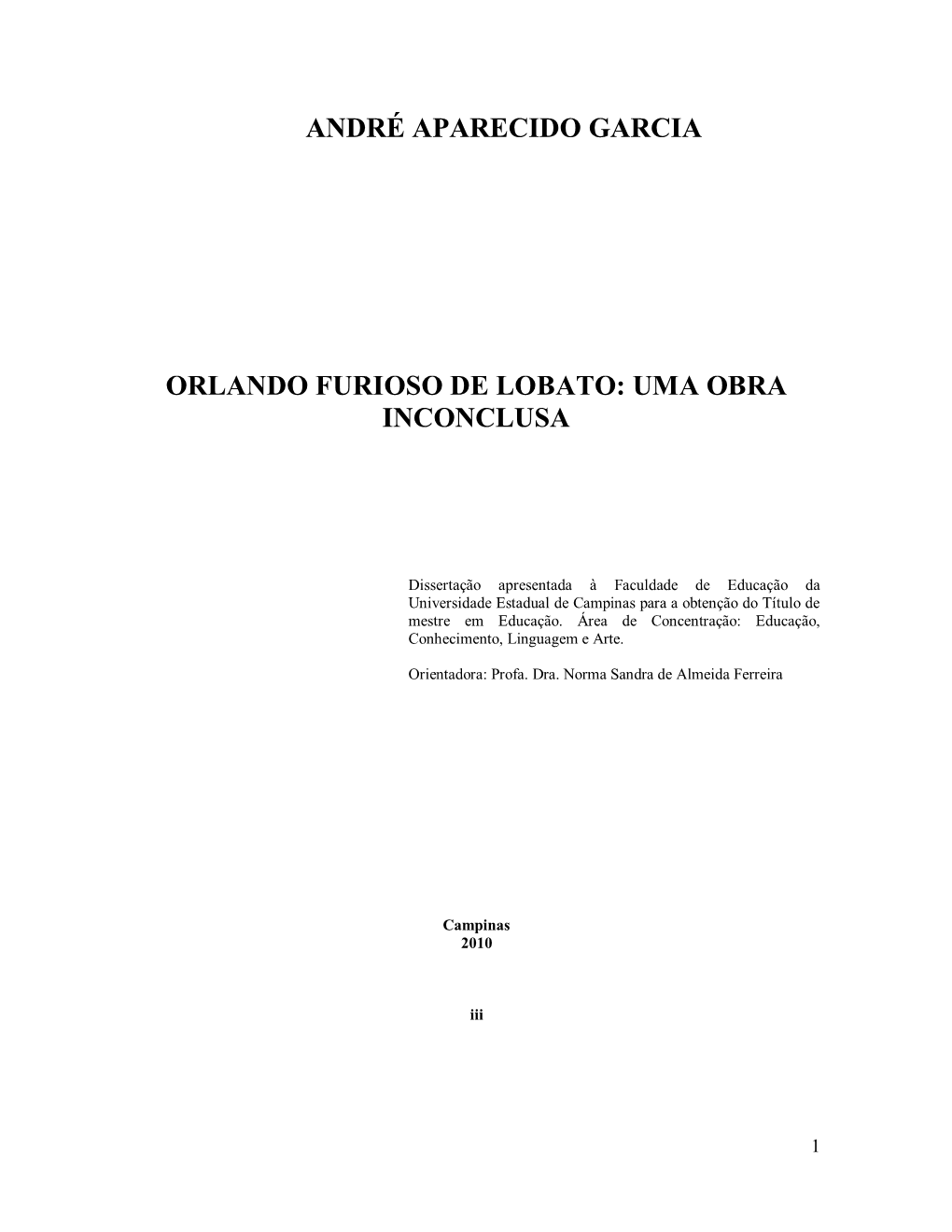 ANDRÉ APARECIDO GARCIA

ORLANDO FURIOSO DE LOBATO: UMA OBRA INCONCLUSA

Dissertação apresentada à Faculdade de Educação da Universidade Estadual de Campinas para a obtenção do Título de mestre em Educação. Área de Concentração: Educação, Conhecimento, Linguagem e Arte.

Orientadora: Profa. Dra. Norma Sandra de Almeida Ferreira

Campinas
2010

iii

1